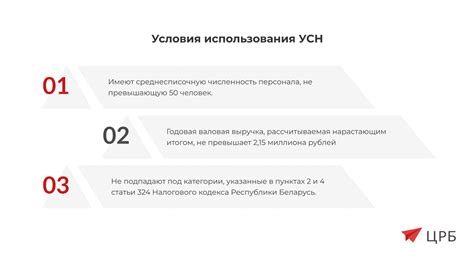 Условия использования УСН

01

Имеют среднесписочную численность персонала, не превышающую 50 человек.

02

Годовая валовая выручка, рассчитываемая нарастающим итогом, не превышает 2,15 миллиона рублей

03

Не подпадают под категории, указанные в пунктах 2 и 4 статьи 324 Налогового кодекса Республики Беларусь.

ЦРБ